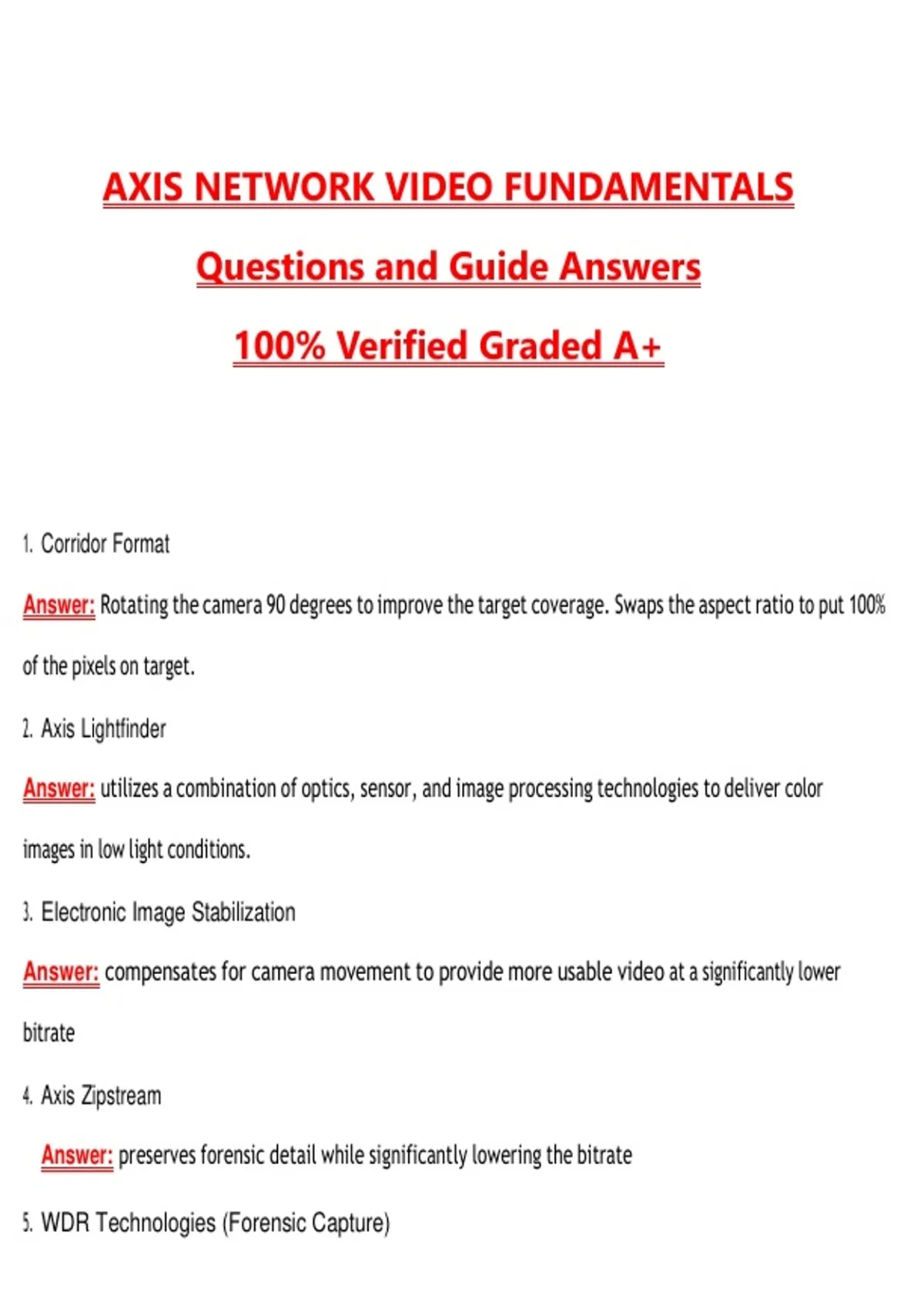 AXIS NETWORK VIDEO FUNDAMENTALS

Questions and Guide Answers

100% Verified Graded A+

1. Corridor Format

Answer: Rotating the camera 90 degrees to improve the target coverage. Swaps the aspect ratio to put 100% of the pixels on target.

2. Axis Lightfinder

Answer: utilizes a combination of optics, sensor, and image processing technologies to deliver color images in low light conditions.

3. Electronic Image Stabilization

Answer: compensates for camera movement to provide more usable video at a significantly lower bitrate

4. Axis Zipstream

Answer: preserves forensic detail while significantly lowering the bitrate

5. WDR Technologies (Forensic Capture)